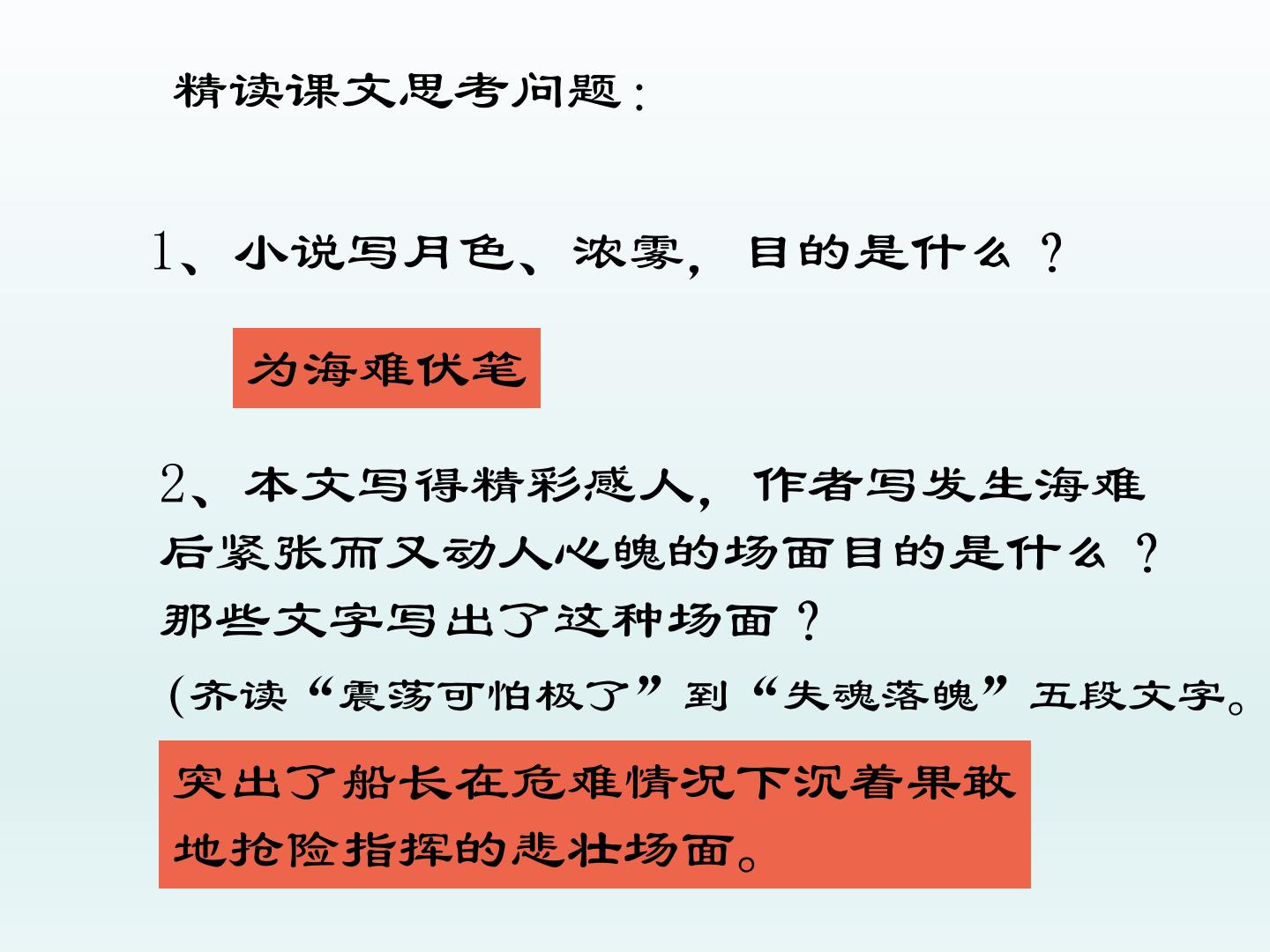 精读课文思考问题：

1、小说写月色、浓雾，目的是什么？

为海难伏笔

2、本文写得精彩感人，作者写发生海难后紧张而又动人心魄的场面目的是什么？那些文字写出了这种场面？

(齐读“震荡可怕极了”到“失魂落魄”五段文字。

突出了船长在危难情况下沉着果敢地抢险指挥的悲壮场面。